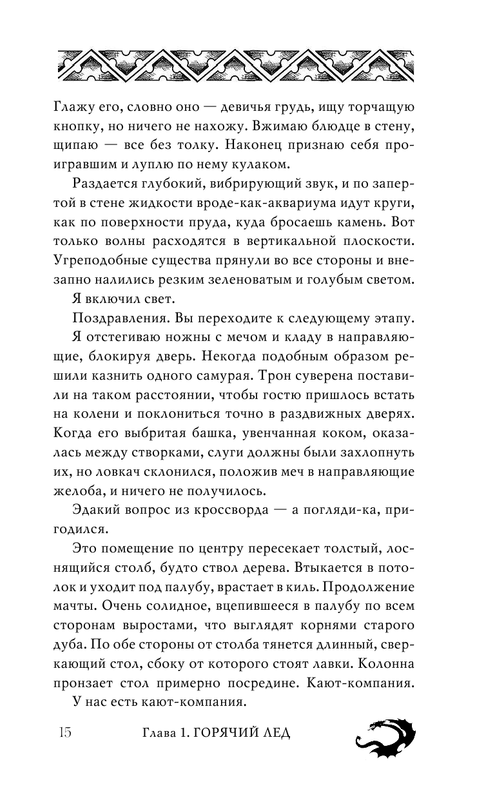 Глажу его, словно оно — девичья грудь, ищу торчащую кнопку, но ничего не нахожу. Вжимаю блюдце в стену, щипаю — все без толку. Наконец признаю себя проигравшим и луплю по нему кулаком.

Раздается глубокий, вибрирующий звук, и по запертой в стене жидкости вроде-как-аквариума идут круги, как по поверхности пруда, куда бросаешь камень. Вот только волны расходятся в вертикальной плоскости. Угреподобные существа прянули во все стороны и внезапно налились резким зеленоватым и голубым светом.

Я включил свет.

Поздравления. Вы переходите к следующему этапу.

Я отстегиваю ножны с мечом и кладу в направляющие, блокируя дверь. Некогда подобным образом решили казнить одного самурая. Трон суверена поставили на таком расстоянии, чтобы гостю пришлось встать на колени и поклониться точно в раздвижных дверях. Когда его выбритая башка, увенчанная коком, оказалась между створками, слуги должны были захлопнуть их, но ловкач склонился, положив меч в направляющие желоба, и ничего не получилось.

Эдакий вопрос из кроссворда — а погляди-ка, пригодился.

Это помещение по центру пересекает толстый, лоснящийся столб, будто ствол дерева. Втыкается в потолок и уходит под палубу, врастает в киль. Продолжение мачты. Очень солидное, вцепившееся в палубу по всем сторонам выростами, что выглядят корнями старого дуба. По обе стороны от столба тянется длинный, сверкающий стол, сбоку от которого стоят лавки. Колонна пронзает стол примерно посредине. Кают-компания.

У нас есть кают-компания.

15 Глава 1. ГОРЯЧИЙ ЛЕД